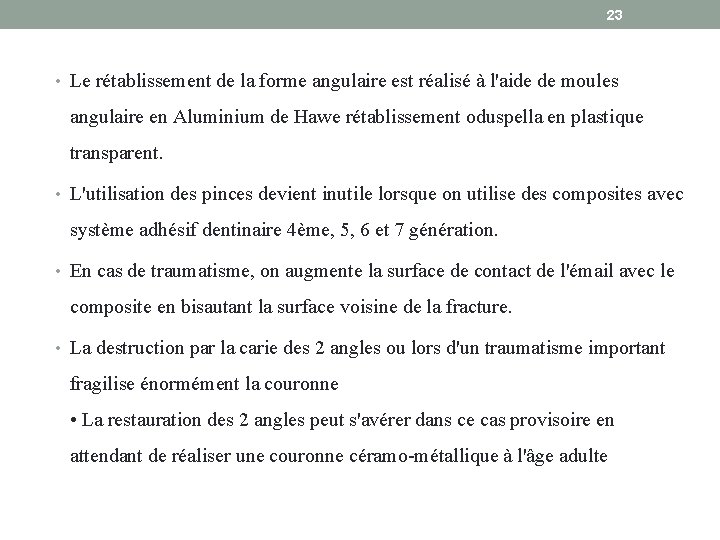 23

• Le rétablissement de la forme angulaire est réalisé à l'aide de moules angulaire en Aluminium de Hawe rétablissement oduspella en plastique transparent.

• L'utilisation des pinces devient inutile lorsque on utilise des composites avec système adhésif dentinaire 4ème, 5, 6 et 7 génération.

• En cas de traumatisme, on augmente la surface de contact de l'émail avec le composite en bisautant la surface voisine de la fracture.

• La destruction par la carie des 2 angles ou lors d'un traumatisme important fragilise énormément la couronne
• La restauration des 2 angles peut s'avérer dans ce cas provisoire en attendant de réaliser une couronne céramo-métallique à l'âge adulte